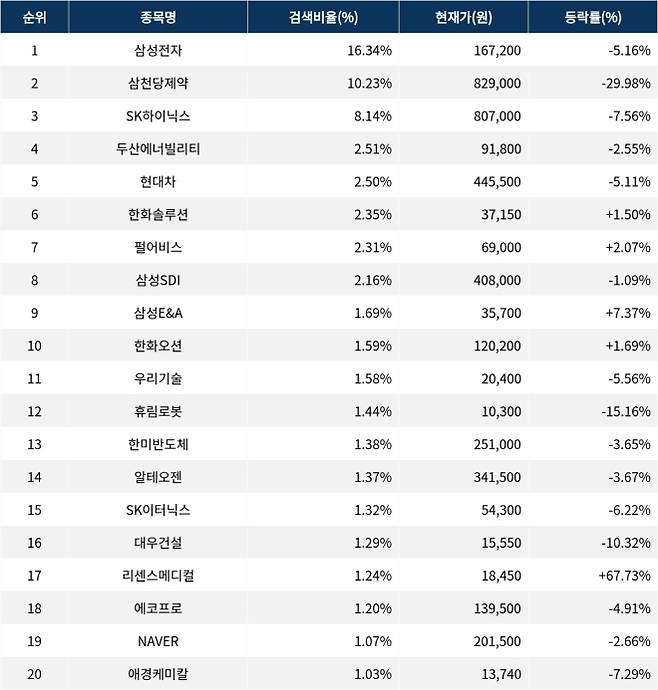 | 순위 | 종목명 | 검색비율(%) | 현재가(원) | 등락률(%) |
|---|---|---|---|---|
| 1 | 삼성전자 | 16.34% | 167,200 | -5.16% |
| 2 | 삼천당제약 | 10.23% | 829,000 | -29.98% |
| 3 | SK하이닉스 | 8.14% | 807,000 | -7.56% |
| 4 | 두산에너빌리티 | 2.51% | 91,800 | -2.55% |
| 5 | 현대차 | 2.50% | 445,500 | -5.11% |
| 6 | 한화솔루션 | 2.35% | 37,150 | +1.50% |
| 7 | 펄어비스 | 2.31% | 69,000 | +2.07% |
| 8 | 삼성SDI | 2.16% | 408,000 | -1.09% |
| 9 | 삼성E&A | 1.69% | 35,700 | +7.37% |
| 10 | 한화오션 | 1.59% | 120,200 | +1.69% |
| 11 | 우리기술 | 1.58% | 20,400 | -5.56% |
| 12 | 휴림로봇 | 1.44% | 10,300 | -15.16% |
| 13 | 한미반도체 | 1.38% | 251,000 | -3.65% |
| 14 | 알테오젠 | 1.37% | 341,500 | -3.67% |
| 15 | SK이터닉스 | 1.32% | 54,300 | -6.22% |
| 16 | 대우건설 | 1.29% | 15,550 | -10.32% |
| 17 | 리센스메디컬 | 1.24% | 18,450 | +67.73% |
| 18 | 에코프로 | 1.20% | 139,500 | -4.91% |
| 19 | NAVER | 1.07% | 201,500 | -2.66% |
| 20 | 애경케미칼 | 1.03% | 13,740 | -7.29% |